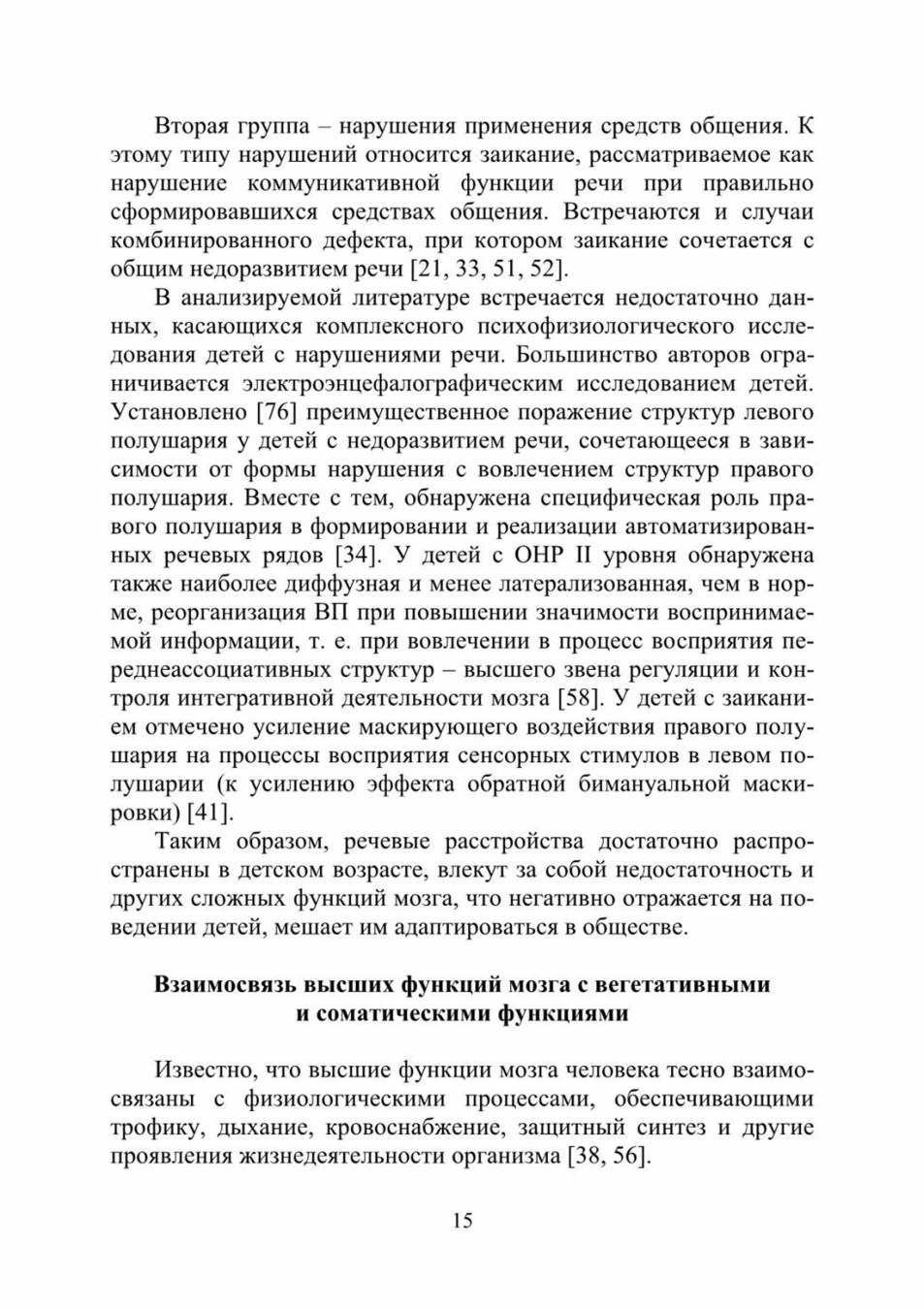 Вторая группа – нарушения применения средств общения. К этому типу нарушений относится заикание, рассматриваемое как нарушение коммуникативной функции речи при правильно сформировавшихся средствах общения. Встречаются и случаи комбинированного дефекта, при котором заикание сочетается с общим недоразвитием речи [21, 33, 51, 52].

В анализируемой литературе встречается недостаточно данных, касающихся комплексного психофизиологического исследования детей с нарушениями речи. Большинство авторов ограничивается электроэнцефалографическим исследованием детей. Установлено [76] преимущественное поражение структур левого полушария у детей с недоразвитием речи, сочетающееся в зависимости от формы нарушения с вовлечением структур правого полушария. Вместе с тем, обнаружена специфическая роль правого полушария в формировании и реализации автоматизированных речевых рядов [34]. У детей с ОНР II уровня обнаружена также наиболее диффузная и менее латерализованная, чем в норме, реорганизация ВП при повышении значимости воспринимаемой информации, т. е. при вовлечении в процесс восприятия переднеассоциативных структур – высшего звена регуляции и контроля интегративной деятельности мозга [58]. У детей с заиканием отмечено усиление маскирующего воздействия правого полушария на процессы восприятия сенсорных стимулов в левом полушарии (к усилению эффекта обратной бимануальной маскировки) [41].

Таким образом, речевые расстройства достаточно распространены в детском возрасте, влекут за собой недостаточность и других сложных функций мозга, что негативно отражается на поведении детей, мешает им адаптироваться в обществе.

Взаимосвязь высших функций мозга с вегетативными и соматическими функциями

Известно, что высшие функции мозга человека тесно взаимосвязаны с физиологическими процессами, обеспечивающими трофику, дыхание, кровоснабжение, защитный синтез и другие проявления жизнедеятельности организма [38, 56].

15